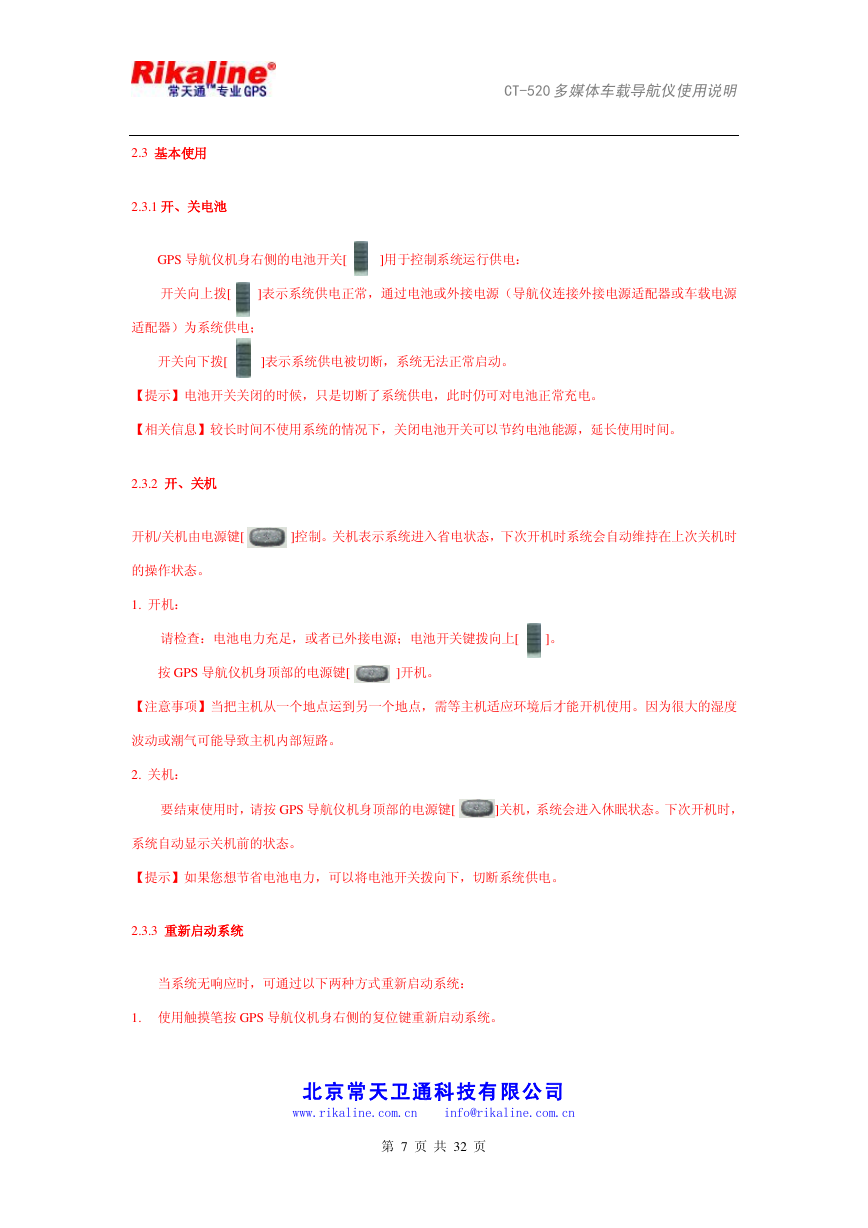 Rikaline®
常天通™专业GPS

CT-520 多媒体车载导航仪使用说明

2.3 基本使用

2.3.1 开、关电池

GPS 导航仪机身右侧的电池开关[ ]用于控制系统运行供电：

开关向上拨[ ]表示系统供电正常，通过电池或外接电源（导航仪连接外接电源适配器或车载电源适配器）为系统供电；

开关向下拨[ ]表示系统供电被切断，系统无法正常启动。

【提示】电池开关关闭的时候，只是切断了系统供电，此时仍可对电池正常充电。

【相关信息】较长时间不使用系统的情况下，关闭电池开关可以节约电池能源，延长使用时间。

2.3.2 开、关机

开机/关机由电源键[ ]控制。关机表示系统进入省电状态，下次开机时系统会自动维持在上次关机时的操作状态。

1. 开机：

请检查：电池电力充足，或者已外接电源；电池开关键拨向上[ ]。

按 GPS 导航仪机身顶部的电源键[ ]开机。

【注意事项】当把主机从一个地点运到另一个地点，需等主机适应环境后才能开机使用。因为很大的湿度波动或潮气可能导致主机内部短路。

2. 关机：

要结束使用时，请按 GPS 导航仪机身顶部的电源键[ ]关机，系统会进入休眠状态。下次开机时，系统自动显示关机前的状态。

【提示】如果您想节省电池电力，可以将电池开关拨向下，切断系统供电。

2.3.3 重新启动系统

当系统无响应时，可通过以下两种方式重新启动系统：

1. 使用触摸笔按 GPS 导航仪机身右侧的复位键重新启动系统。

北京常天卫通科技有限公司
www.rikaline.com.cn info@rikaline.com.cn

第 7 页 共 32 页